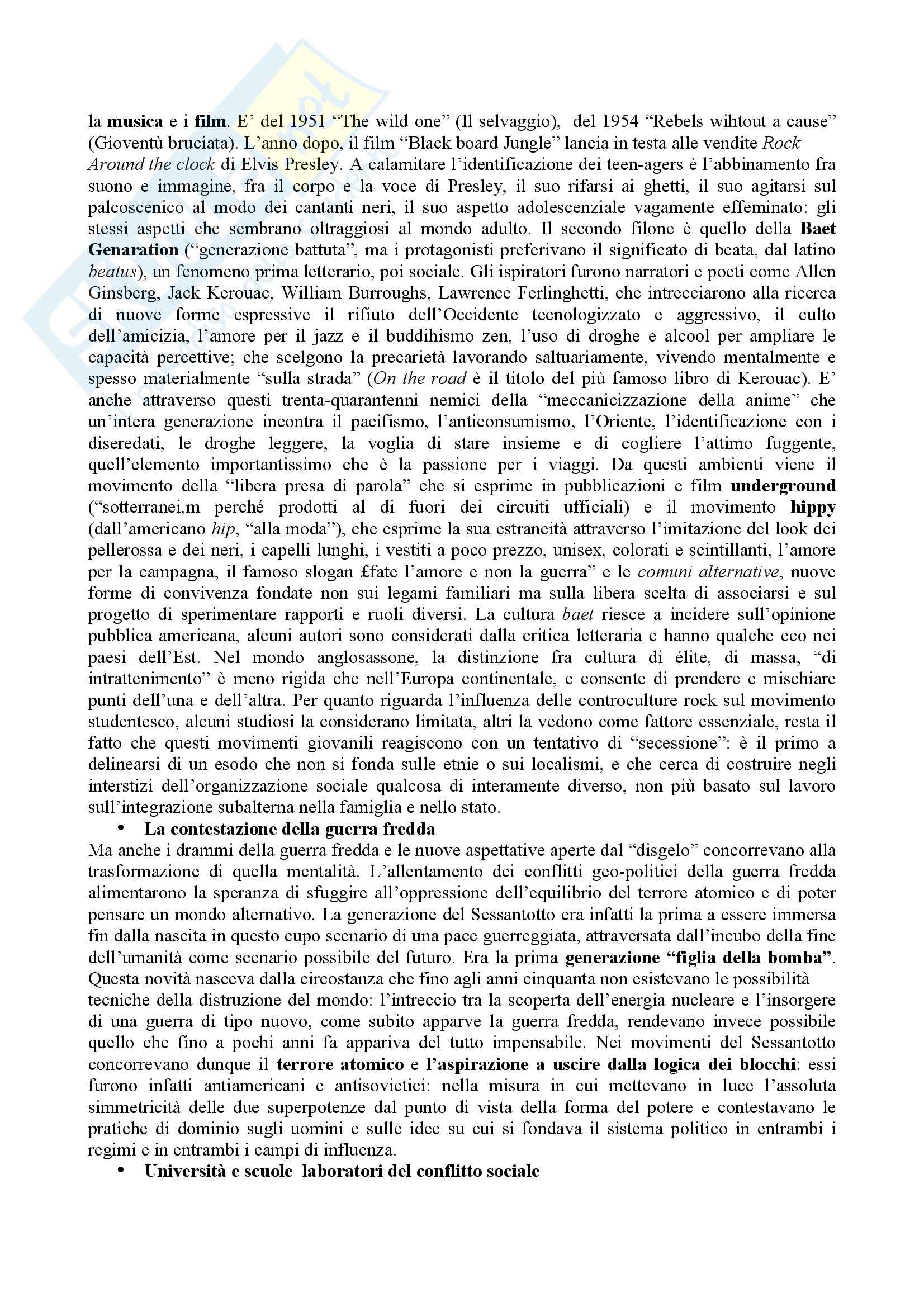 la musica e i film. E' del 1951 "The wild one" (Il selvaggio), del 1954 "Rebels wihtout a cause" (Gioventù bruciata). L'anno dopo, il film "Black board Jungle" lancia in testa alle vendite Rock Around the clock di Elvis Presley. A calamitare l'identificazione dei teen-agers è l'abbinamento fra suono e immagine, fra il corpo e la voce di Presley, il suo rifarsi ai ghetti, il suo agitarsi sul palcoscenico al modo dei cantanti neri, il suo aspetto adolescenziale vagamente effeminato: gli stessi aspetti che sembrano oltraggiosi al mondo adulto. Il secondo filone è quello della Baet Genaration ("generazione battuta", ma i protagonisti preferivano il significato di beata, dal latino beatus), un fenomeno prima letterario, poi sociale. Gli ispiratori furono narratori e poeti come Allen Ginsberg, Jack Kerouac, William Burroughs, Lawrence Ferlinghetti, che intrecciarono alla ricerca di nuove forme espressive il rifiuto dell'Occidente tecnologizzato e aggressivo, il culto dell'amicizia, l'amore per il jazz e il buddihismo zen, l'uso di droghe e alcool per ampliare le capacità percettive; che scelgono la precarietà lavorando saltuariamente, vivendo mentalmente e spesso materialmente "sulla strada" (On the road è il titolo del più famoso libro di Kerouac). E' anche attraverso questi trenta-quarantenni nemici della "meccanicizzazione della anime" che un'intera generazione incontra il pacifismo, l'anticonsumismo, l'Oriente, l'identificazione con i diseredati, le droghe leggere, la voglia di stare insieme e di cogliere l'attimo fuggente, quell'elemento importantissimo che è la passione per i viaggi. Da questi ambienti viene il movimento della "libera presa di parola" che si esprime in pubblicazioni e film underground ("sotterranei,m perché prodotti al di fuori dei circuiti ufficiali) e il movimento hippy (dall'americano hip, "alla moda"), che esprime la sua estraneità attraverso l'imitazione del look dei pellerossa e dei neri, i capelli lunghi, i vestiti a poco prezzo, unisex, colorati e scintillanti, l'amore per la campagna, il famoso slogan £fate l'amore e non la guerra" e le comuni alternative, nuove forme di convivenza fondate non sui legami familiari ma sulla libera scelta di associarsi e sul progetto di sperimentare rapporti e ruoli diversi. La cultura baet riesce a incidere sull'opinione pubblica americana, alcuni autori sono considerati dalla critica letteraria e hanno qualche eco nei paesi dell'Est. Nel mondo anglosassone, la distinzione fra cultura di élite, di massa, "di intrattenimento" è meno rigida che nell'Europa continentale, e consente di prendere e mischiare punti dell'una e dell'altra. Per quanto riguarda l'influenza delle controculture rock sul movimento studentesco, alcuni studiosi la considerano limitata, altri la vedono come fattore essenziale, resta il fatto che questi movimenti giovanili reagiscono con un tentativo di "secessione": è il primo a delinearsi di un esodo che non si fonda sulle etnie o sui localismi, e che cerca di costruire negli interstizi dell'organizzazione sociale qualcosa di interamente diverso, non più basato sul lavoro sull'integrazione subalterna nella famiglia e nello stato.

• La contestazione della guerra fredda

Ma anche i drammi della guerra fredda e le nuove aspettative aperte dal "disgelo" concorrevano alla trasformazione di quella mentalità. L'allentamento dei conflitti geo-politici della guerra fredda alimentarono la speranza di sfuggire all'oppressione dell'equilibrio del terrore atomico e di poter pensare un mondo alternativo. La generazione del Sessantotto era infatti la prima a essere immersa fin dalla nascita in questo cupo scenario di una pace guerreggiata, attraversata dall'incubo della fine dell'umanità come scenario possibile del futuro. Era la prima generazione "figlia della bomba". Questa novità nasceva dalla circostanza che fino agli anni cinquanta non esistevano le possibilità tecniche della distruzione del mondo: l'intreccio tra la scoperta dell'energia nucleare e l'insorgere di una guerra di tipo nuovo, come subito apparve la guerra fredda, rendevano invece possibile quello che fino a pochi anni fa appariva del tutto impensabile. Nei movimenti del Sessantotto concorrevano dunque il terrore atomico e l'aspirazione a uscire dalla logica dei blocchi: essi furono infatti antiamericani e antisovietici: nella misura in cui mettevano in luce l'assoluta simmetricità delle due superpotenze dal punto di vista della forma del potere e contestavano le pratiche di dominio sugli uomini e sulle idee su cui si fondava il sistema politico in entrambi i regimi e in entrambi i campi di influenza.

• Università e scuole laboratori del conflitto sociale